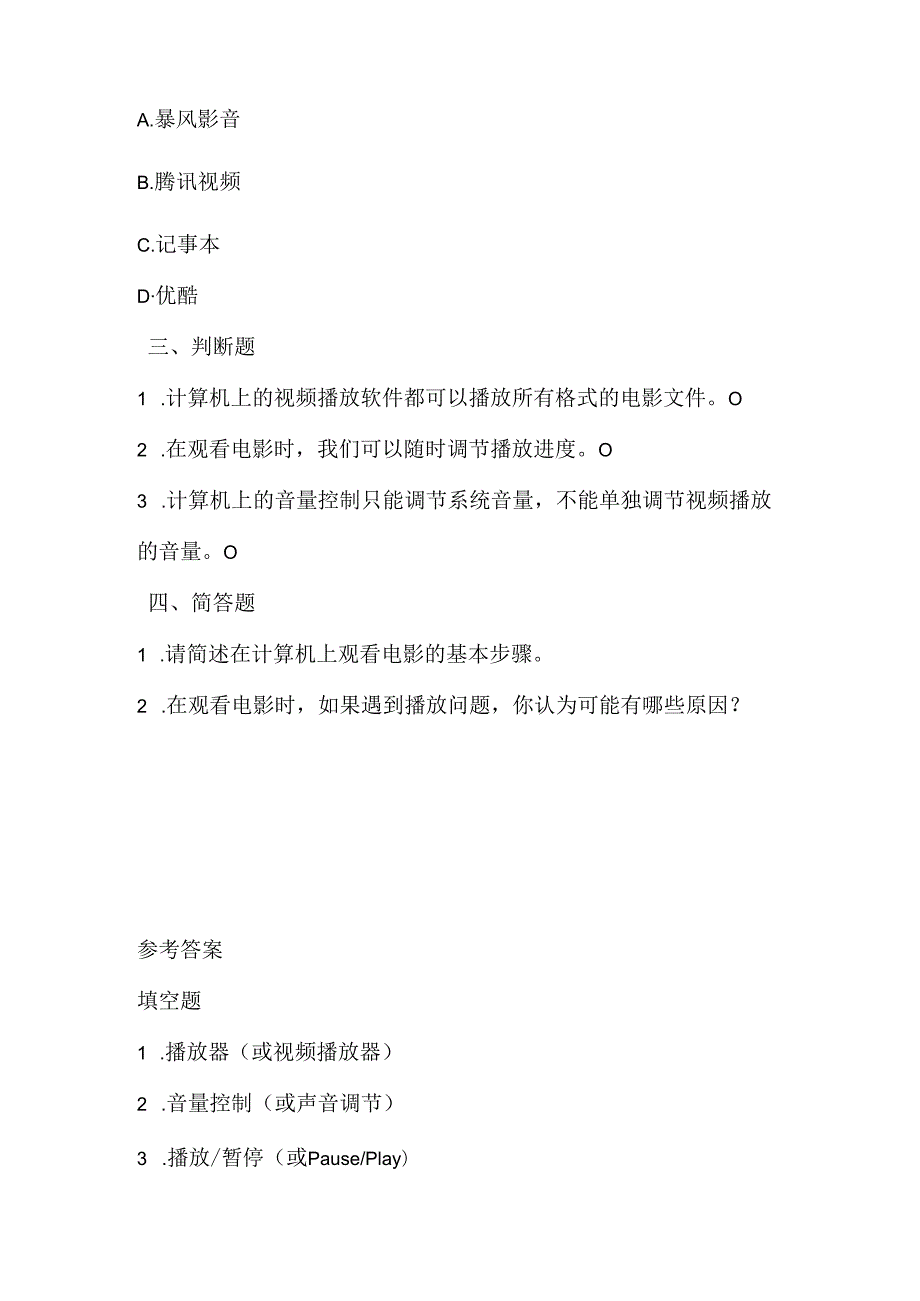 A.暴风影音

B.腾讯视频

C.记事本

D·优酷

三、判断题

1 .计算机上的视频播放软件都可以播放所有格式的电影文件。O

2 .在观看电影时，我们可以随时调节播放进度。O

3 .计算机上的音量控制只能调节系统音量，不能单独调节视频播放的音量。O

四、简答题

1 .请简述在计算机上观看电影的基本步骤。

2 .在观看电影时，如果遇到播放问题，你认为可能有哪些原因？

参考答案

填空题

1 .播放器（或视频播放器）

2 .音量控制（或声音调节）

3 .播放/暂停（或Pause/Play）